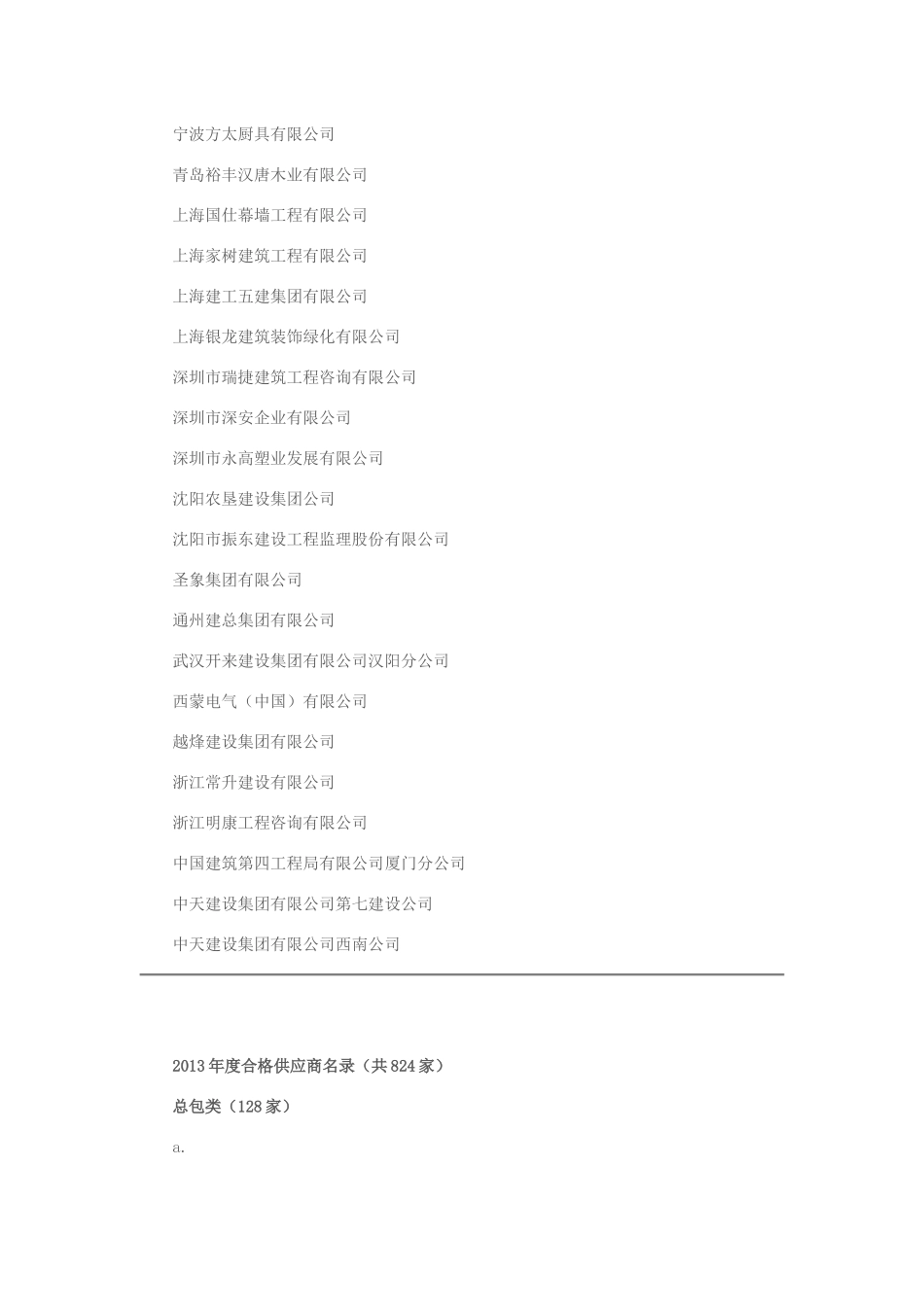 宁波方太厨具有限公司

青岛裕丰汉唐木业有限公司

上海国仕幕墙工程有限公司

上海家树建筑工程有限公司

上海建工五建集团有限公司

上海银龙建筑装饰绿化有限公司

深圳市瑞捷建筑工程咨询有限公司

深圳市深安企业有限公司

深圳市永高塑业发展有限公司

沈阳农垦建设集团公司

沈阳市振东建设工程监理股份有限公司

圣象集团有限公司

通州建总集团有限公司

武汉开来建设集团有限公司汉阳分公司

西蒙电气（中国）有限公司

越烽建设集团有限公司

浙江常升建设有限公司

浙江明康工程咨询有限公司

中国建筑第四工程局有限公司厦门分公司

中天建设集团有限公司第七建设公司

中天建设集团有限公司西南公司

2013年度合格供应商名录（共824家）

总包类（128家）

a.